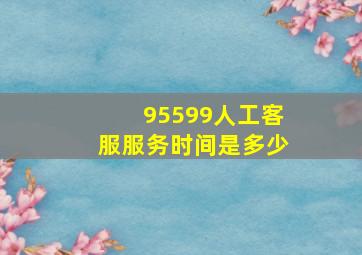 95599人工客服服务时间是多少